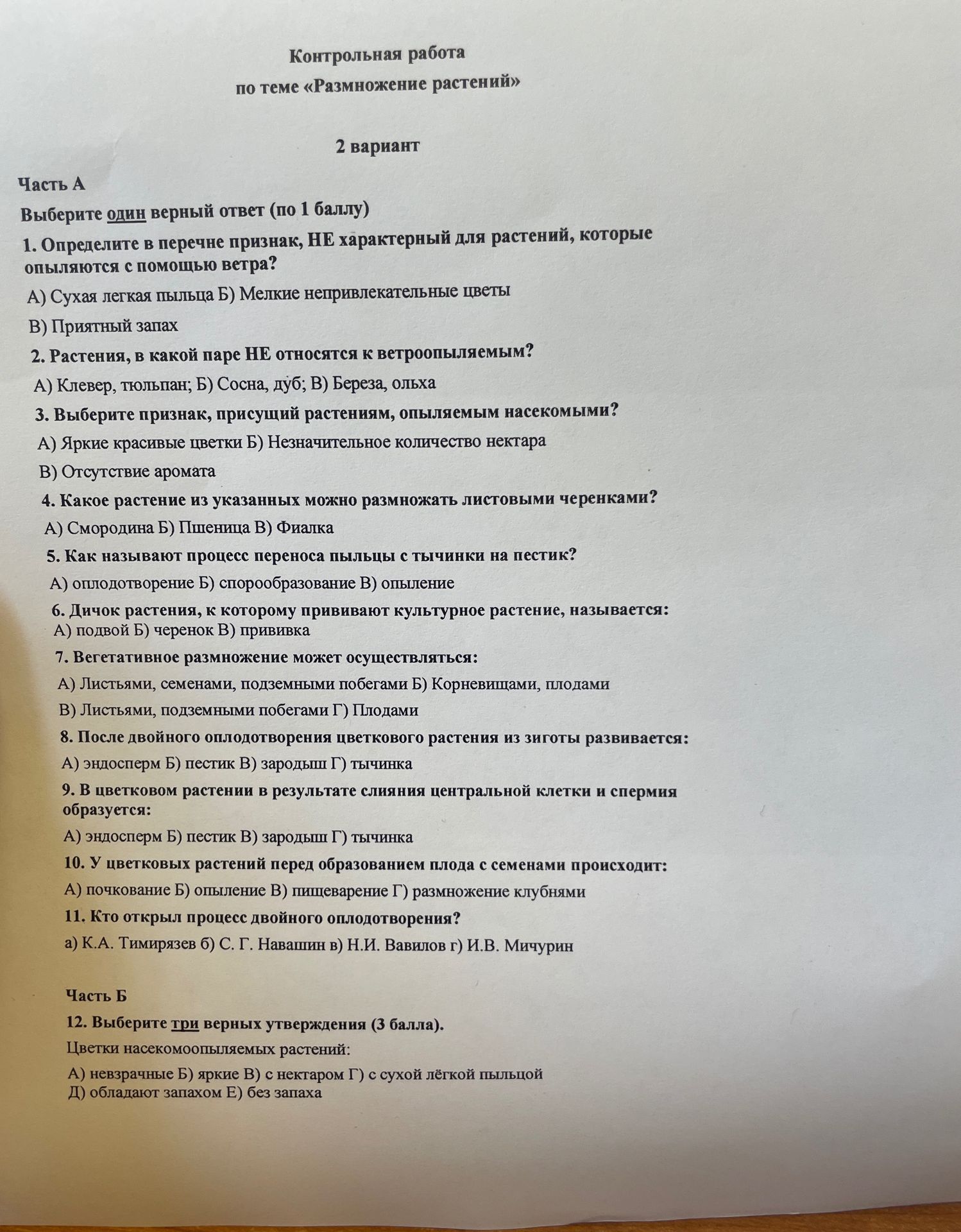 Контрольная работа
по теме «Размножение растений»

2 вариант

Часть А

Выберите один верный ответ (по 1 баллу)

1. Определите в перечне признак, НЕ характерный для растений, которые опыляются с помощью ветра?

А) Сухая легкая пыльца Б) Мелкие непривлекательные цветы

В) Приятный запах

2. Растения, в какой паре НЕ относятся к ветроопыляемым?

А) Клевер, тюльпан; Б) Сосна, дуб; В) Береза, ольха

3. Выберите признак, присущий растениям, опыляемым насекомыми?

А) Яркие красивые цветки Б) Незначительное количество нектара

В) Отсутствие аромата

4. Какое растение из указанных можно размножать листовыми черенками?

А) Смородина Б) Пшеница В) Фиалка

5. Как называют процесс переноса пыльцы с тычинки на пестик?

А) оплодотворение Б) спорообразование В) опыление

6. Дичок растения, к которому прививают культурное растение, называется:
А) подвой Б) черенок В) прививка

7. Вегетативное размножение может осуществляться:

А) Листьями, семенами, подземными побегами Б) Корневищами, плодами

В) Листьями, подземными побегами Г) Плодами

8. После двойного оплодотворения цветкового растения из зиготы развивается:

А) эндосперм Б) пестик В) зародыш Г) тычинка

9. В цветковом растении в результате слияния центральной клетки и спермия образуется:

А) эндосперм Б) пестик В) зародыш Г) тычинка

10. У цветковых растений перед образованием плода с семенами происходит:

А) почкование Б) опыление В) пищеварение Г) размножение клубнями

11. Кто открыл процесс двойного оплодотворения?

а) К.А. Тимирязев б) С. Г. Навашин в) Н.И. Вавилов г) И.В. Мичурин

Часть Б

12. Выберите три верных утверждения (3 балла).

Цветки насекомоопыляемых растений:

А) невзрачные Б) яркие В) с нектаром Г) с сухой лёгкой пыльцой
Д) обладают запахом Е) без запаха